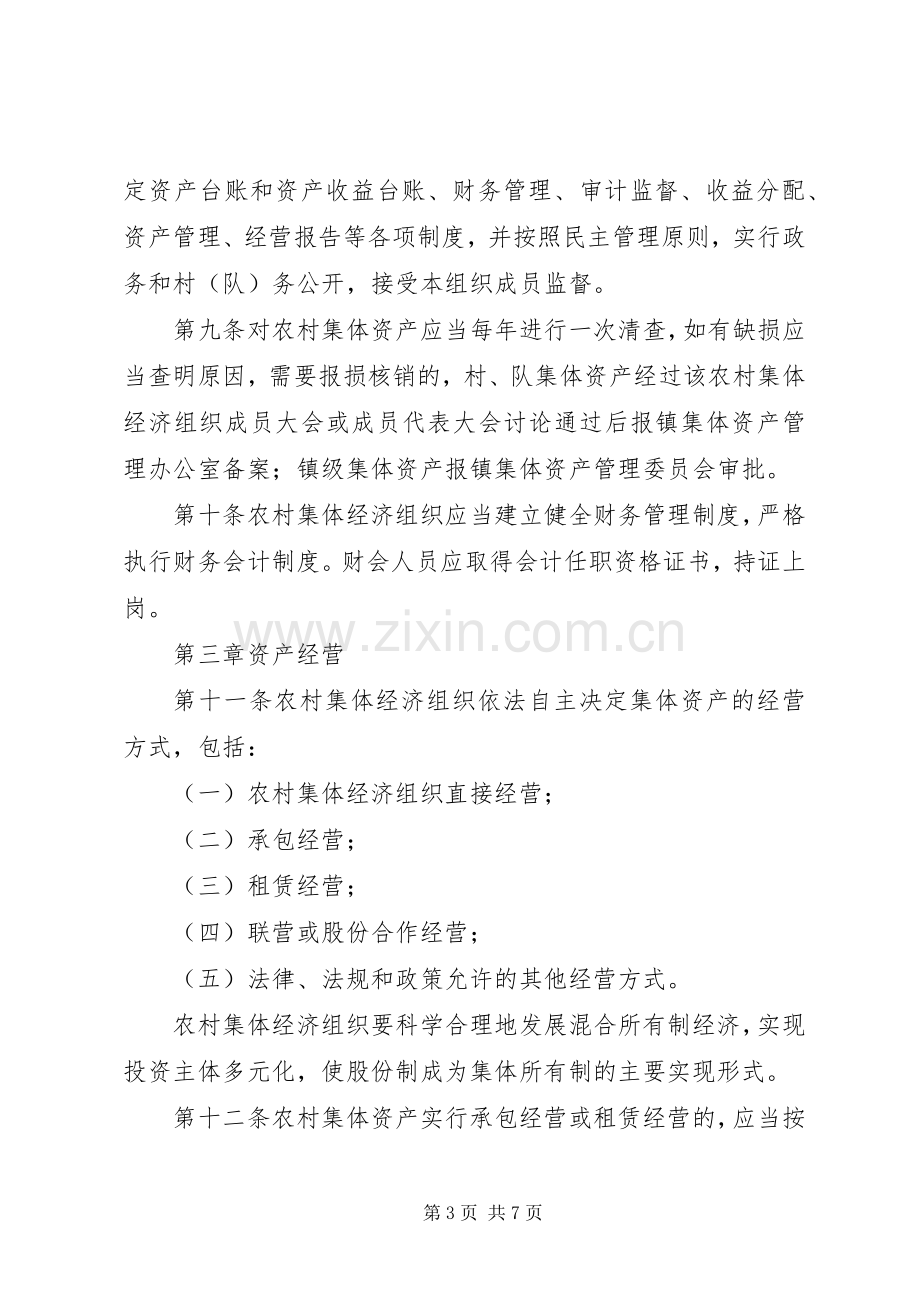 定资产台账和资产收益台账、财务管理、审计监督、收益分配、资产管理、经营报告等各项制度，并按照民主管理原则，实行政务和村（队）务公开，接受本组织成员监督。

第九条对农村集体资产应当每年进行一次清查，如有缺损应当查明原因，需要报损核销的，村、队集体资产经过该农村集体经济组织成员大会或成员代表大会讨论通过后报镇集体资产管理办公室备案；镇级集体资产报镇集体资产管理委员会审批。

第十条农村集体经济组织应当建立健全财务管理制度，严格执行财务会计制度。财会人员应取得会计任职资格证书，持证上岗。

第三章资产经营

第十一条农村集体经济组织依法自主决定集体资产的经营方式，包括：

（一）农村集体经济组织直接经营；

（二）承包经营；

（三）租赁经营；

（四）联营或股份合作经营；

（五）法律、法规和政策允许的其他经营方式。

农村集体经济组织要科学合理地发展混合所有制经济，实现投资主体多元化，使股份制成为集体所有制的主要实现形式。

第十二条农村集体资产实行承包经营或租赁经营的，应当按

第3页 共7页

www.zixin.com.cn